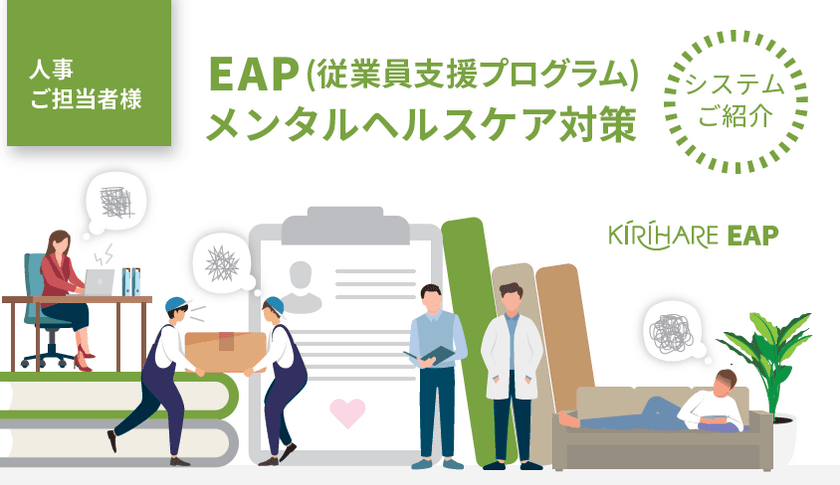 人事
ご担当者様

EAP(従業員支援プログラム)
メンタルヘルスケア対策

システム
ご紹介

KIRIHARE EAP